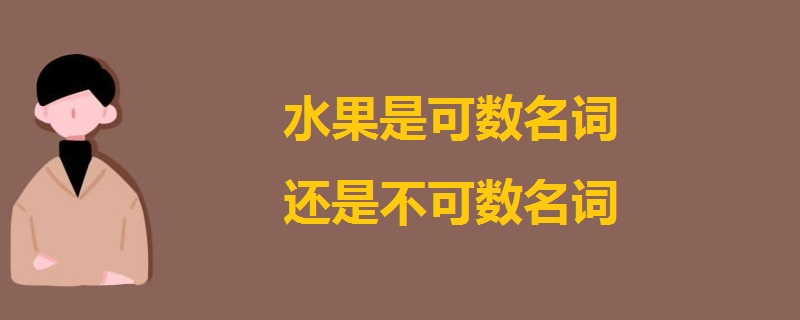 水果是可数名词
还是不可数名词